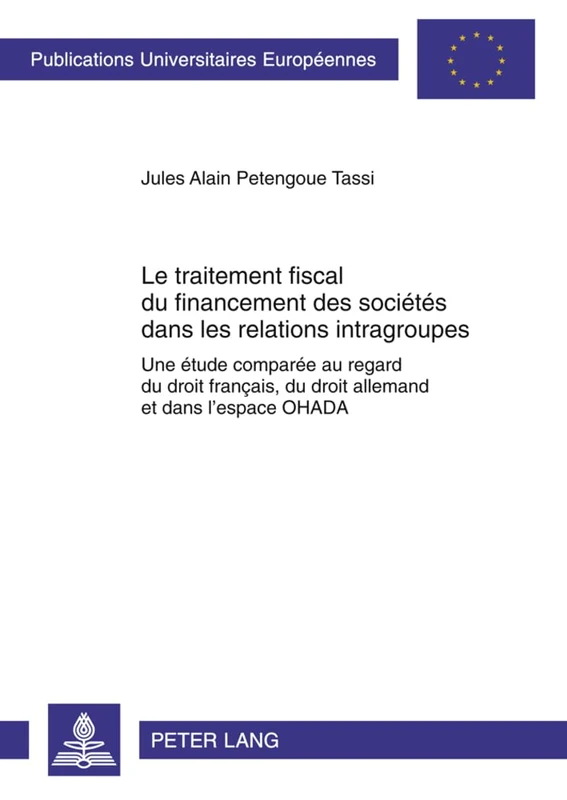 Publications Universitaires Européennes

Jules Alain Petengoue Tassi

Le traitement fiscal du financement des sociétés dans les relations intragroupes

Une étude comparée au regard du droit français, du droit allemand et dans l'espace OHADA

PETER LANG